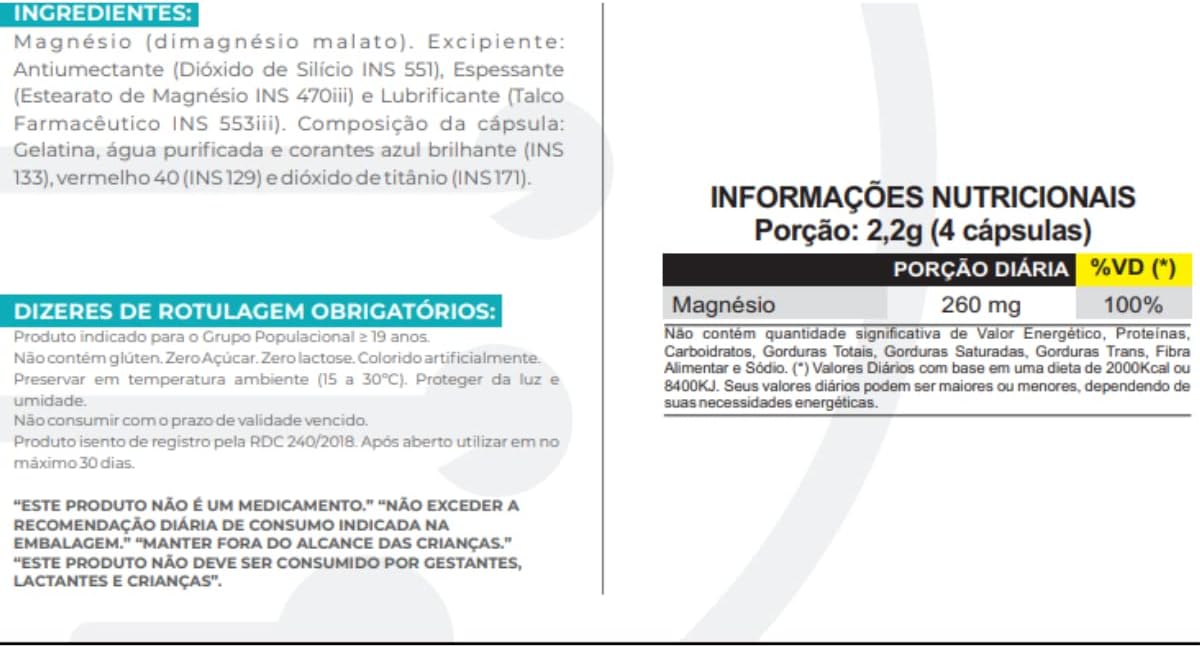 INGREDIENTES:

Magnésio (dimagnésio malato). Excipiente: Antiumectante (Dióxido de Silício INS 551), Espessante (Estearato de Magnésio INS 470iii) e Lubrificante (Talco Farmacêutico INS 553iii). Composição da cápsula: Gelatina, água purificada e corantes azul brilhante (INS 133), vermelho 40 (INS 129) e dióxido de titânio (INS 171).

DIZERES DE ROTULAGEM OBRIGATÓRIOS:

Produto indicado para o Grupo Populacional ≥ 19 anos.
Não contém glúten. Zero Açúcar. Zero lactose. Colorido artificialmente.
Preservar em temperatura ambiente (15 a 30°C). Proteger da luz e umidade.
Não consumir com o prazo de validade vencido.
Produto isento de registro pela RDC 240/2018. Após aberto utilizar em no máximo 30 dias.

"ESTE PRODUTO NÃO É UM MEDICAMENTO." "NÃO EXCEDER A RECOMENDAÇÃO DIÁRIA DE CONSUMO INDICADA NA EMBALAGEM." "MANTER FORA DO ALCANCE DAS CRIANÇAS." "ESTE PRODUTO NÃO DEVE SER CONSUMIDO POR GESTANTES, LACTANTES E CRIANÇAS".

INFORMAÇÕES NUTRICIONAIS
Porção: 2,2g (4 cápsulas)

| | PORÇÃO DIÁRIA | %VD (*) |
|---|---|---|
| Magnésio | 260 mg | 100% |

Não contém quantidade significativa de Valor Energético, Proteínas, Carboidratos, Gorduras Totais, Gorduras Saturadas, Gorduras Trans, Fibra Alimentar e Sódio. (*) Valores Diários com base em uma dieta de 2000Kcal ou 8400KJ. Seus valores diários podem ser maiores ou menores, dependendo de suas necessidades energéticas.